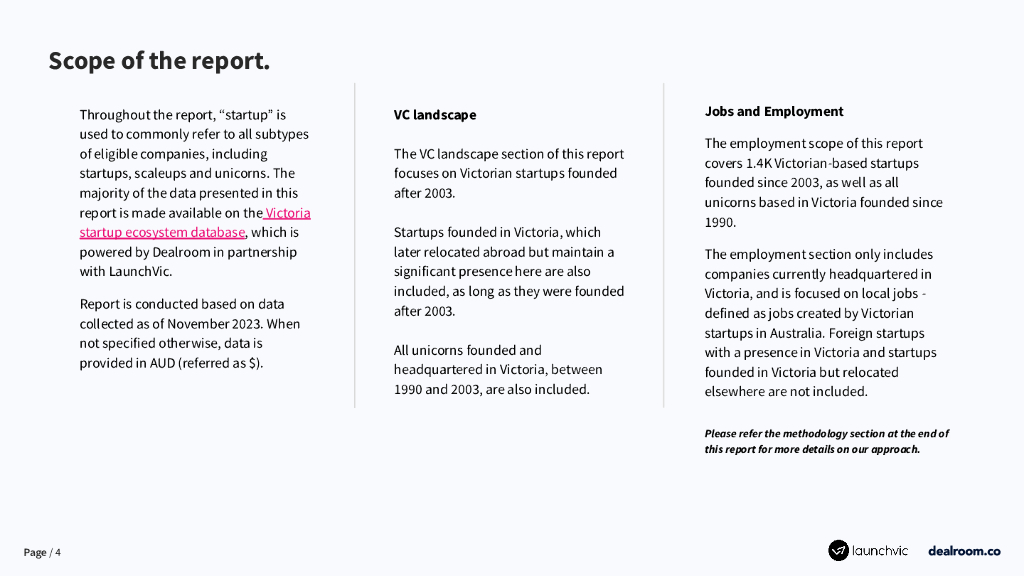 Scope of the report.

Throughout the report, “startup” is used to commonly refer to all subtypes of eligible companies, including startups, scaleups and unicorns. The majority of the data presented in this report is made available on the Victoria startup ecosystem database, which is powered by Dealroom in partnership with LaunchVic.

Report is conducted based on data collected as of November 2023. When not specified otherwise, data is provided in AUD (referred as $).

VC landscape

The VC landscape section of this report focuses on Victorian startups founded after 2003.

Startups founded in Victoria, which later relocated abroad but maintain a significant presence here are also included, as long as they were founded after 2003.

All unicorns founded and headquartered in Victoria, between 1990 and 2003, are also included.

Jobs and Employment

The employment scope of this report covers 1.4K Victorian-based startups founded since 2003, as well as all unicorns based in Victoria founded since 1990.

The employment section only includes companies currently headquartered in Victoria, and is focused on local jobs - defined as jobs created by Victorian startups in Australia. Foreign startups with a presence in Victoria and startups founded in Victoria but relocated elsewhere are not included.

Please refer the methodology section at the end of this report for more details on our approach.

Page / 4

launchvic

dealroom.co